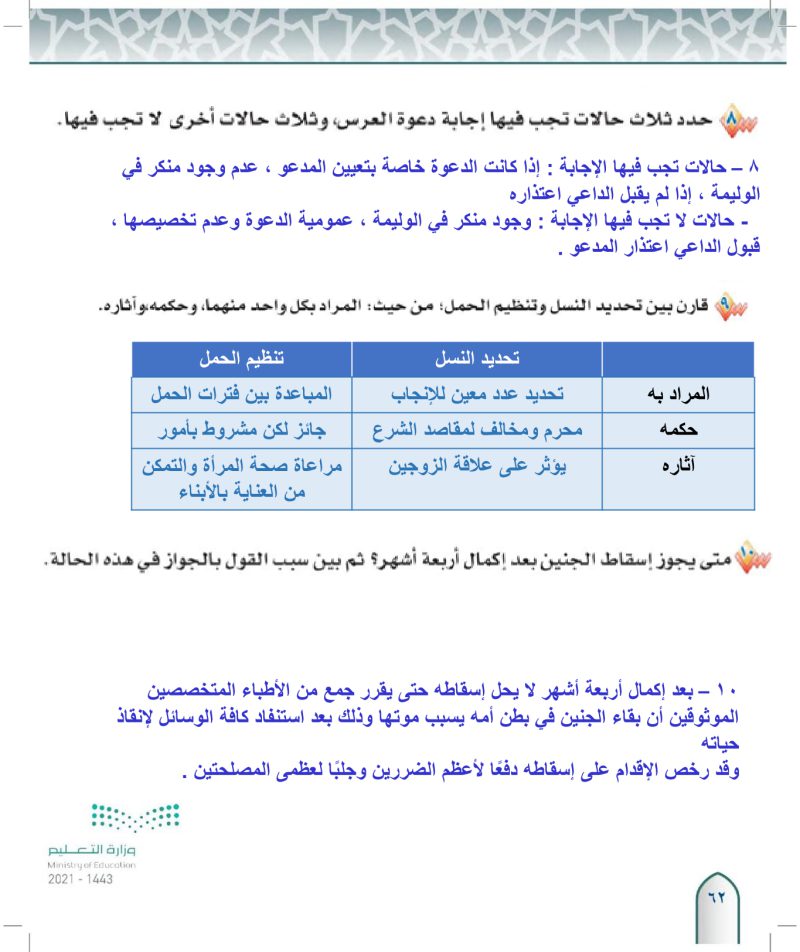 ٨ حدد ثلاث حالات تجب فيها إجابة دعوة العرس، وثلاث حالات أخرى لا تجب فيها.

٨ – حالات تجب فيها الإجابة : إذا كانت الدعوة خاصة بتعيين المدعو ، عدم وجود منكر في الوليمة ، إذا لم يقبل الداعي اعتذاره
- حالات لا تجب فيها الإجابة : وجود منكر في الوليمة ، عمومية الدعوة وعدم تخصيصها ، قبول الداعي اعتذار المدعو .

٩ قارن بين تحديد النسل وتنظيم الحمل؛ من حيث: المراد بكل واحد منهما، وحكمه،وآثاره.

| | تحديد النسل | تنظيم الحمل |
|---|---|---|
| المراد به | تحديد عدد معين للإنجاب | المباعدة بين فترات الحمل |
| حكمه | محرم ومخالف لمقاصد الشرع | جائز لكن مشروط بأمور |
| آثاره | يؤثر على علاقة الزوجين | مراعاة صحة المرأة والتمكن من العناية بالأبناء |

١٠ متى يجوز إسقاط الجنين بعد إكمال أربعة أشهر؟ ثم بين سبب القول بالجواز في هذه الحالة.

١٠ – بعد إكمال أربعة أشهر لا يحل إسقاطه حتى يقرر جمع من الأطباء المتخصصين الموثوقين أن بقاء الجنين في بطن أمه يسبب موتها وذلك بعد استنفاد كافة الوسائل لإنقاذ حياته
وقد رخص الإقدام على إسقاطه دفعًا لأعظم الضررين وجلبًا لعظمى المصلحتين .

وزارة التعليم
Ministry of Education
2021 - 1443

٦٢